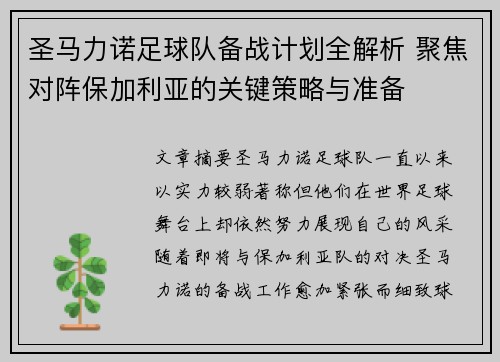 圣马力诺足球队备战计划全解析 聚焦对阵保加利亚的关键策略与准备

文章摘要圣马力诺足球队一直以来以实力较弱著称但他们在世界足球舞台上却依然努力展现自己的风采随着即将与保加利亚队的对决圣马力诺的备战工作愈加紧张而细致球